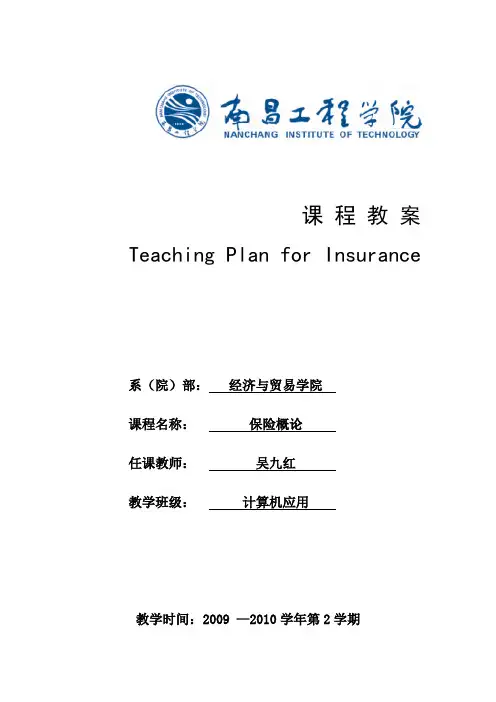 南昌工程学院
NANCHANG INSTITUTE OF TECHNOLOGY

课 程 教 案
Teaching Plan for Insurance

系（院）部： 经济与贸易学院

课程名称： 保险概论

任课教师： 吴九红

教学班级： 计算机应用

教学时间：2009 —2010 学年第 2 学期